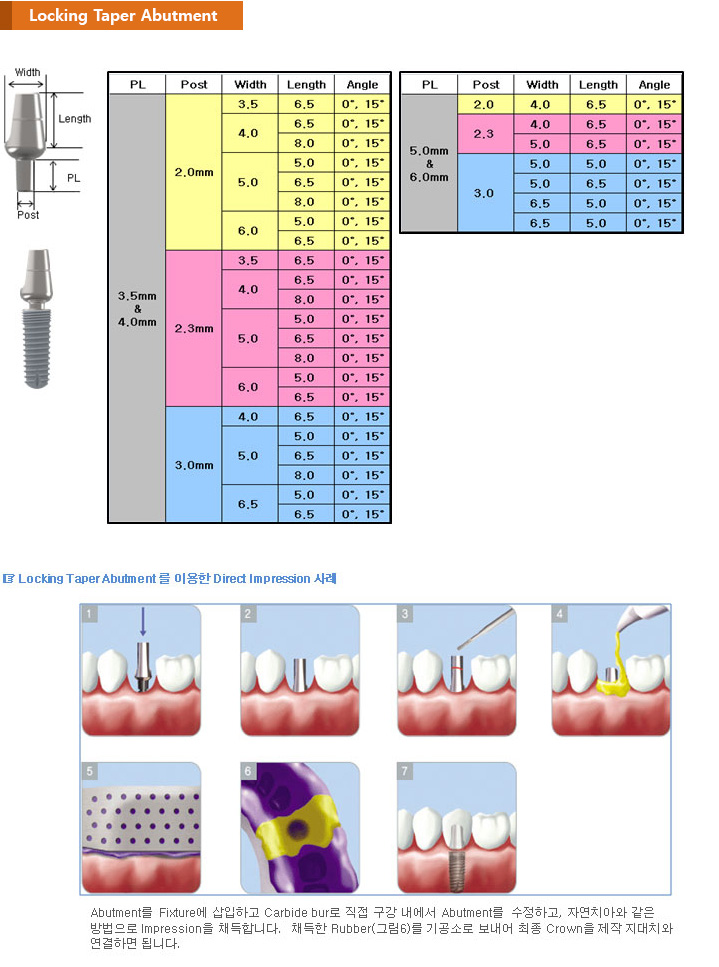 Locking Taper Abutment

Width
Length
PL
Post

| PL | Post | Width | Length | Angle |
|---|---|---|---|---|
| 3.5mm & 4.0mm | 2.0mm | 3.5 | 6.5 | 0°, 15° |
| | | 4.0 | 6.5 | 0°, 15° |
| | | | 8.0 | 0°, 15° |
| | | 5.0 | 5.0 | 0°, 15° |
| | | | 6.5 | 0°, 15° |
| | | | 8.0 | 0°, 15° |
| | | 6.0 | 5.0 | 0°, 15° |
| | | | 6.5 | 0°, 15° |
| | 2.3mm | 3.5 | 6.5 | 0°, 15° |
| | | 4.0 | 6.5 | 0°, 15° |
| | | | 8.0 | 0°, 15° |
| | | 5.0 | 5.0 | 0°, 15° |
| | | | 6.5 | 0°, 15° |
| | | | 8.0 | 0°, 15° |
| | | 6.0 | 5.0 | 0°, 15° |
| | | | 6.5 | 0°, 15° |
| | 3.0mm | 4.0 | 6.5 | 0°, 15° |
| | | 5.0 | 5.0 | 0°, 15° |
| | | | 6.5 | 0°, 15° |
| | | | 8.0 | 0°, 15° |
| | | 6.5 | 5.0 | 0°, 15° |
| | | | 6.5 | 0°, 15° |

| PL | Post | Width | Length | Angle |
|---|---|---|---|---|
| 5.0mm & 6.0mm | 2.0 | 4.0 | 6.5 | 0°, 15° |
| | 2.3 | 4.0 | 6.5 | 0°, 15° |
| | | 5.0 | 6.5 | 0°, 15° |
| | 3.0 | 5.0 | 5.0 | 0°, 15° |
| | | 5.0 | 6.5 | 0°, 15° |
| | | 6.5 | 5.0 | 0°, 15° |
| | | 6.5 | 5.0 | 0°, 15° |

Locking Taper Abutment 를 이용한 Direct Impression 사례

1
2
3
4
5
6
7

Abutment를 Fixture에 삽입하고 Carbide bur로 직접 구강 내에서 Abutment를 수정하고, 자연치아와 같은 방법으로 Impression을 채득합니다. 채득한 Rubber(그림6)를 기공소로 보내어 최종 Crown을 제작 지대치와 연결하면 됩니다.